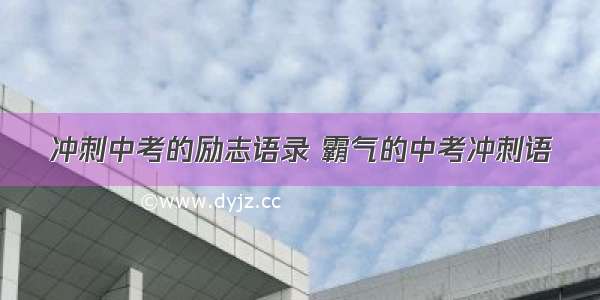 冲刺中考的励志语录 霸气的中考冲刺语

©www.dyjz.cc